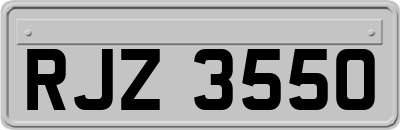 RJZ 3550